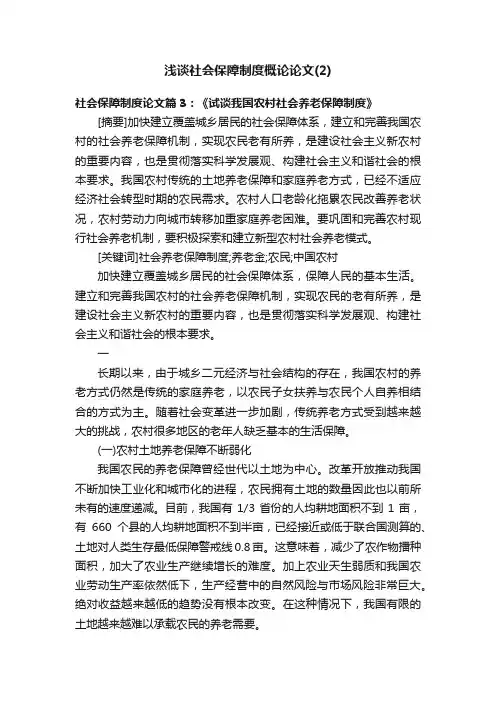 浅谈社会保障制度概论论文(2)

社会保障制度论文篇3：《试谈我国农村社会养老保障制度》

[摘要]加快建立覆盖城乡居民的社会保障体系，建立和完善我国农村的社会养老保障机制，实现农民老有所养，是建设社会主义新农村的重要内容，也是贯彻落实科学发展观、构建社会主义和谐社会的根本要求。我国农村传统的土地养老保障和家庭养老方式，已经不适应经济社会转型时期的农民需求。农村人口老龄化拖累农民改善养老状况，农村劳动力向城市转移加重家庭养老困难。要巩固和完善农村现行社会养老机制，要积极探索和建立新型农村社会养老模式。

[关键词]社会养老保障制度;养老金;农民;中国农村

加快建立覆盖城乡居民的社会保障体系，保障人民的基本生活。建立和完善我国农村的社会养老保障机制，实现农民的老有所养，是建设社会主义新农村的重要内容，也是贯彻落实科学发展观、构建社会主义和谐社会的根本要求。

一

长期以来，由于城乡二元经济与社会结构的存在，我国农村的养老方式仍然是传统的家庭养老，以农民子女扶养与农民个人自养相结合的方式为主。随着社会变革进一步加剧，传统养老方式受到越来越大的挑战，农村很多地区的老年人缺乏基本的生活保障。

(一)农村土地养老保障不断弱化

我国农民的养老保障曾经世代以土地为中心。改革开放推动我国不断加快工业化和城市化的进程，农民拥有土地的数量因此也以前所未有的速度递减。目前，我国有 1/3 省份的人均耕地面积不到 1 亩，有 660 个县的人均耕地面积不到半亩，已经接近或低于联合国测算的、土地对人类生存最低保障警戒线0.8亩。这意味着，减少了农作物播种面积，加大了农业生产继续增长的难度。加上农业天生弱质和我国农业劳动生产率依然低下，生产经营中的自然风险与市场风险非常巨大。绝对收益越来越低的趋势没有根本改变。在这种情况下，我国有限的土地越来越难以承载农民的养老需要。